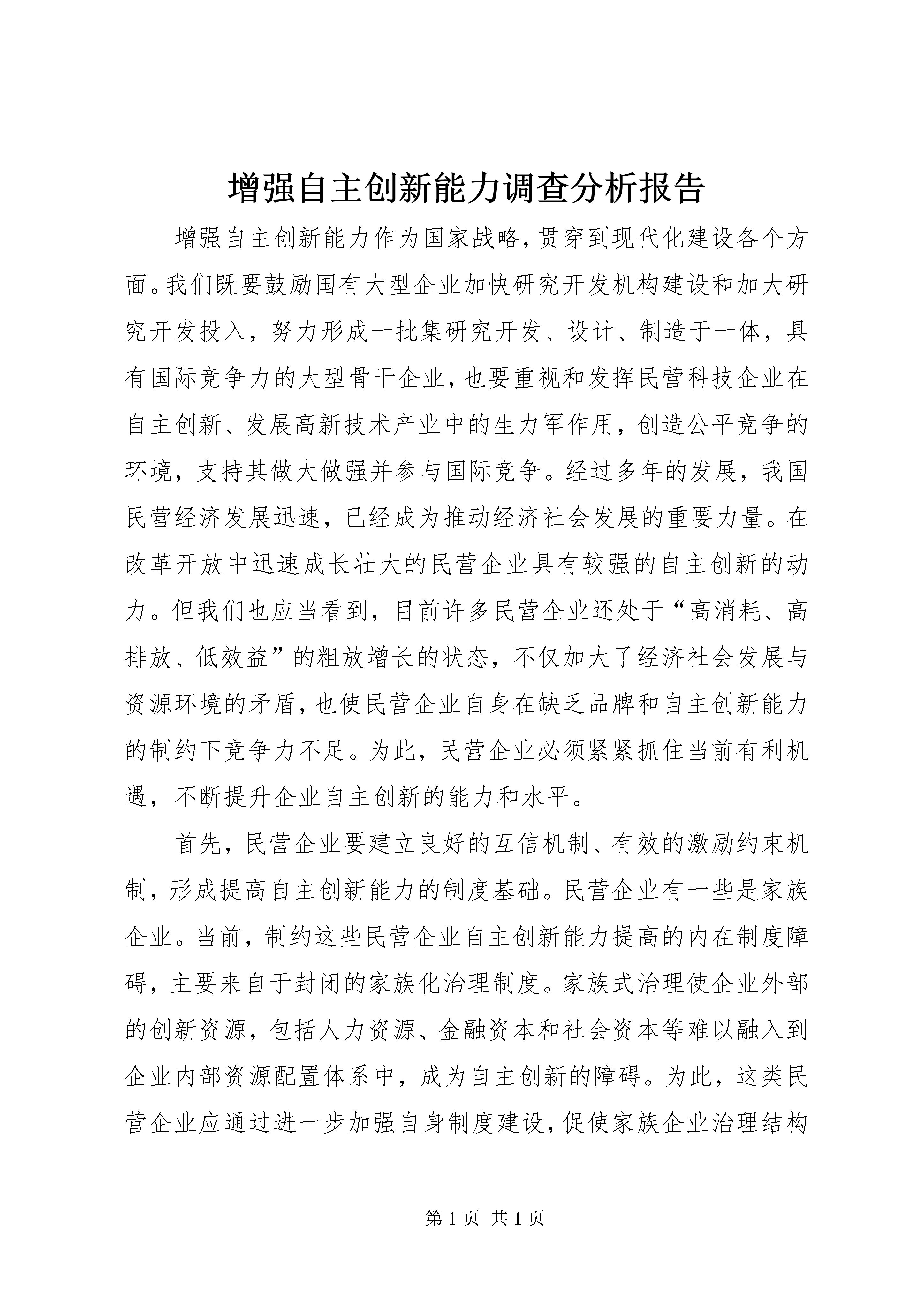 增强自主创新能力调查分析报告

增强自主创新能力作为国家战略，贯穿到现代化建设各个方面。我们既要鼓励国有大型企业加快研究开发机构建设和加大研究开发投入，努力形成一批集研究开发、设计、制造于一体，具有国际竞争力的大型骨干企业，也要重视和发挥民营科技企业在自主创新、发展高新技术产业中的生力军作用，创造公平竞争的环境，支持其做大做强并参与国际竞争。经过多年的发展，我国民营经济发展迅速，已经成为推动经济社会发展的重要力量。在改革开放中迅速成长壮大的民营企业具有较强的自主创新的动力。但我们也应当看到，目前许多民营企业还处于“高消耗、高排放、低效益”的粗放增长的状态，不仅加大了经济社会发展与资源环境的矛盾，也使民营企业自身在缺乏品牌和自主创新能力的制约下竞争力不足。为此，民营企业必须紧紧抓住当前有利机遇，不断提升企业自主创新的能力和水平。

首先，民营企业要建立良好的互信机制、有效的激励约束机制，形成提高自主创新能力的制度基础。民营企业有一些是家族企业。当前，制约这些民营企业自主创新能力提高的内在制度障碍，主要来自于封闭的家族化治理制度。家族式治理使企业外部的创新资源，包括人力资源、金融资本和社会资本等难以融入到企业内部资源配置体系中，成为自主创新的障碍。为此，这类民营企业应通过进一步加强自身制度建设，促使家族企业治理结构

第 1 页 共 1 页